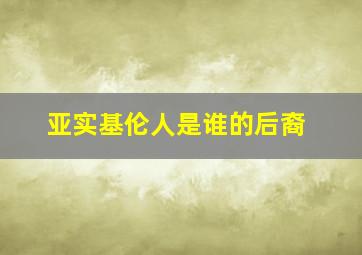 亚实基伦人是谁的后裔